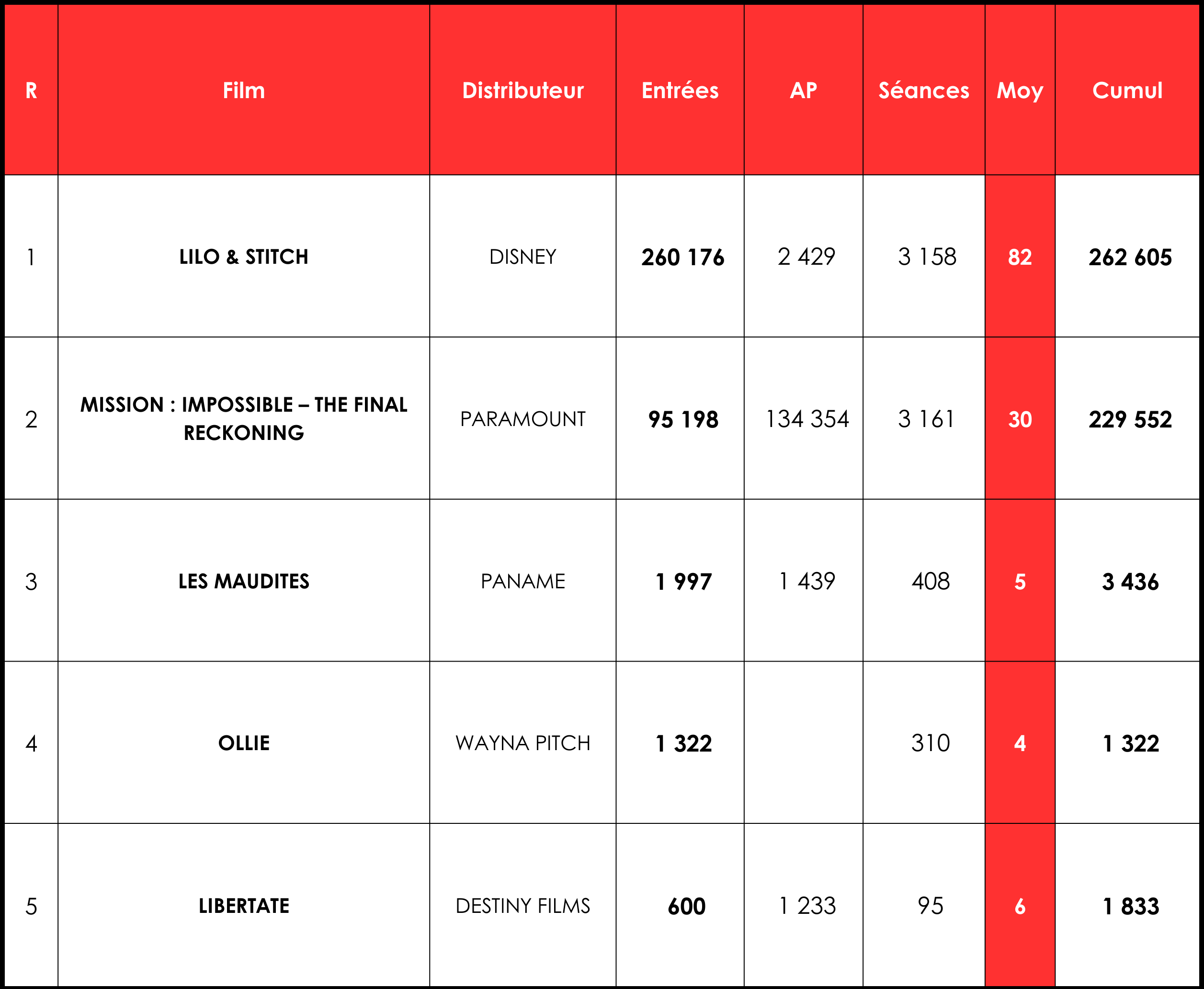 | R | Film | Distributeur | Entrées | AP | Séances | Moy | Cumul |
|---|---|---|---|---|---|---|---|
| 1 | LILO & STITCH | DISNEY | 260 176 | 2 429 | 3 158 | 82 | 262 605 |
| 2 | MISSION : IMPOSSIBLE – THE FINAL RECKONING | PARAMOUNT | 95 198 | 134 354 | 3 161 | 30 | 229 552 |
| 3 | LES MAUDITES | PANAME | 1 997 | 1 439 | 408 | 5 | 3 436 |
| 4 | OLLIE | WAYNA PITCH | 1 322 | | 310 | 4 | 1 322 |
| 5 | LIBERTATE | DESTINY FILMS | 600 | 1 233 | 95 | 6 | 1 833 |